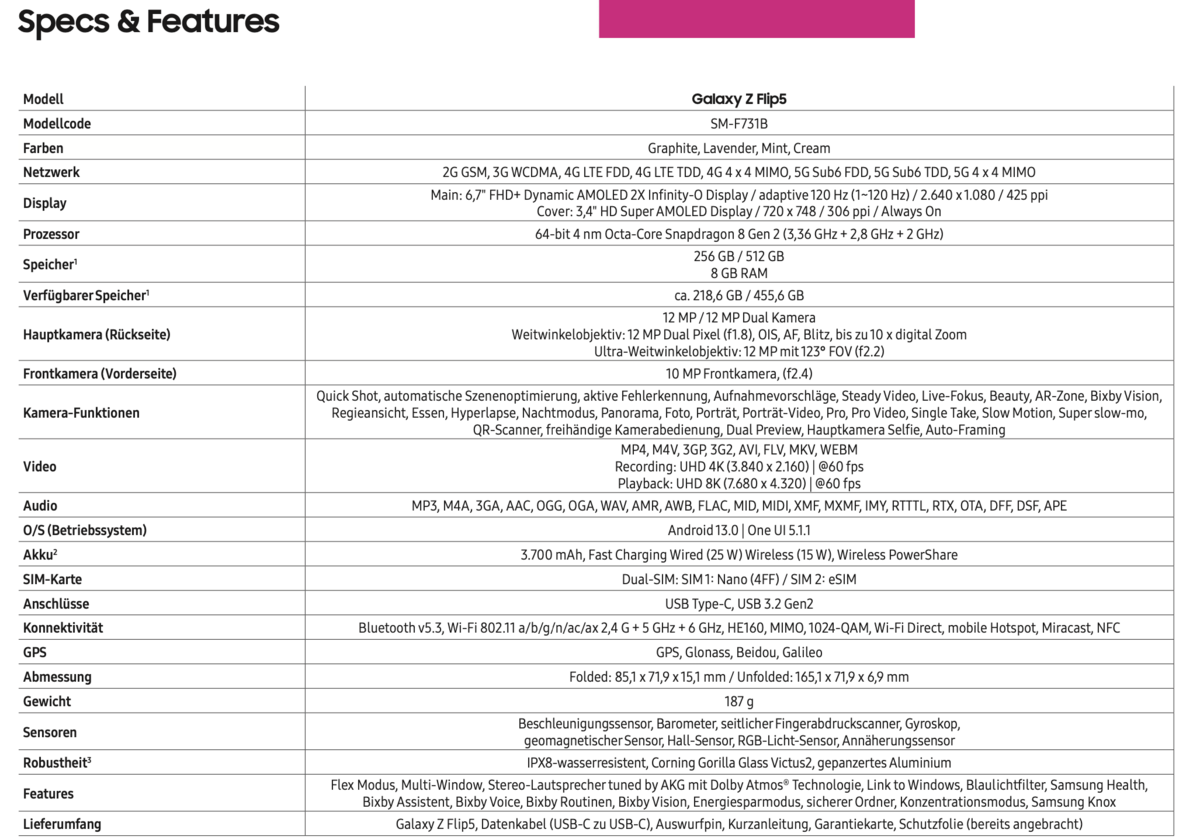 Specs & Features

| Modell | Galaxy Z Flip5 |
|---|---|
| Modellcode | SM-F731B |
| Farben | Graphite, Lavender, Mint, Cream |
| Netzwerk | 2G GSM, 3G WCDMA, 4G LTE FDD, 4G LTE TDD, 4G 4 x 4 MIMO, 5G Sub6 FDD, 5G Sub6 TDD, 5G 4 x 4 MIMO |
| Display | Main: 6,7" FHD+ Dynamic AMOLED 2X Infinity-O Display / adaptive 120 Hz (1~120 Hz) / 2.640 x 1.080 / 425 ppi Cover: 3,4" HD Super AMOLED Display / 720 x 748 / 306 ppi / Always On |
| Prozessor | 64-bit 4 nm Octa-Core Snapdragon 8 Gen 2 (3,36 GHz + 2,8 GHz + 2 GHz) |
| Speicher$^1$ | 256 GB / 512 GB 8 GB RAM |
| Verfügbarer Speicher$^1$ | ca. 218,6 GB / 455,6 GB |
| Hauptkamera (Rückseite) | 12 MP / 12 MP Dual Kamera Weitwinkelobjektiv: 12 MP Dual Pixel (f1.8), OIS, AF, Blitz, bis zu 10 x digital Zoom Ultra-Weitwinkelobjektiv: 12 MP mit 123° FOV (f2.2) |
| Frontkamera (Vorderseite) | 10 MP Frontkamera, (f2.4) |
| Kamera-Funktionen | Quick Shot, automatische Szenenoptimierung, aktive Fehlerkennung, Aufnahmevorschläge, Steady Video, Live-Fokus, Beauty, AR-Zone, Bixby Vision, Regieansicht, Essen, Hyperlapse, Nachtmodus, Panorama, Foto, Porträt, Porträt-Video, Pro, Pro Video, Single Take, Slow Motion, Super slow-mo, QR-Scanner, freihändige Kamerabedienung, Dual Preview, Hauptkamera Selfie, Auto-Framing |
| Video | MP4, M4V, 3GP, 3G2, AVI, FLV, MKV, WEBM Recording: UHD 4K (3.840 x 2.160) \| @60 fps Playback: UHD 8K (7.680 x 4.320) \| @60 fps |
| Audio | MP3, M4A, 3GA, AAC, OGG, OGA, WAV, AMR, AWB, FLAC, MID, MIDI, XMF, MXMF, IMY, RTTTL, RTX, OTA, DFF, DSF, APE |
| O/S (Betriebssystem) | Android 13.0 \| One UI 5.1.1 |
| Akku$^2$ | 3.700 mAh, Fast Charging Wired (25 W) Wireless (15 W), Wireless PowerShare |
| SIM-Karte | Dual-SIM: SIM 1: Nano (4FF) / SIM 2: eSIM |
| Anschlüsse | USB Type-C, USB 3.2 Gen2 |
| Konnektivität | Bluetooth v5.3, Wi-Fi 802.11 a/b/g/n/ac/ax 2,4 G + 5 GHz + 6 GHz, HE160, MIMO, 1024-QAM, Wi-Fi Direct, mobile Hotspot, Miracast, NFC |
| GPS | GPS, Glonass, Beidou, Galileo |
| Abmessung | Folded: 85,1 x 71,9 x 15,1 mm / Unfolded: 165,1 x 71,9 x 6,9 mm |
| Gewicht | 187 g |
| Sensoren | Beschleunigungssensor, Barometer, seitlicher Fingerabdruckscanner, Gyroskop, geomagnetischer Sensor, Hall-Sensor, RGB-Licht-Sensor, Annäherungssensor |
| Robustheit$^3$ | IPX8-wasserresistent, Corning Gorilla Glass Victus2, gepanzertes Aluminium |
| Features | Flex Modus, Multi-Window, Stereo-Lautsprecher tuned by AKG mit Dolby Atmos® Technologie, Link to Windows, Blaulichtfilter, Samsung Health, Bixby Assistent, Bixby Voice, Bixby Routinen, Bixby Vision, Energiesparmodus, sicherer Ordner, Konzentrationsmodus, Samsung Knox |
| Lieferumfang | Galaxy Z Flip5, Datenkabel (USB-C zu USB-C), Auswurfpin, Kurzanleitung, Garantiekarte, Schutzfolie (bereits angebracht) |